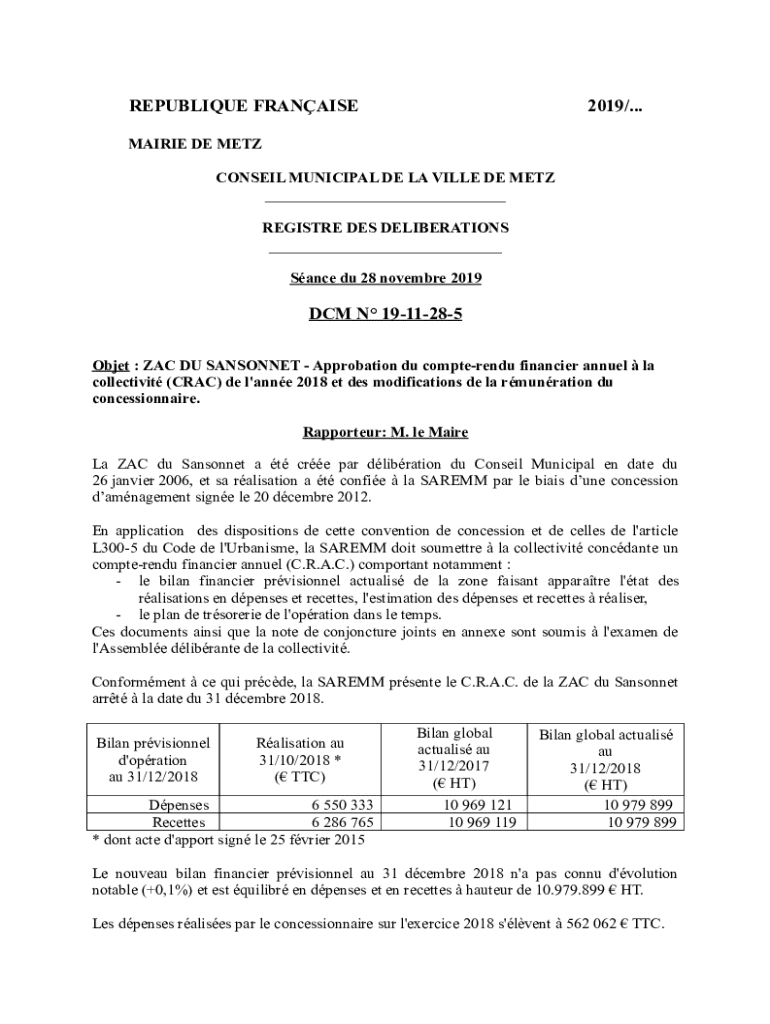 REPUBLIQUE FRANÇAISE 2019/...

MAIRIE DE METZ

CONSEIL MUNICIPAL DE LA VILLE DE METZ

REGISTRE DES DELIBERATIONS

Séance du 28 novembre 2019

DCM N° 19-11-28-5

Objet : ZAC DU SANSONNET - Approbation du compte-rendu financier annuel à la collectivité (CRAC) de l'année 2018 et des modifications de la rémunération du concessionnaire.

Rapporteur: M. le Maire

La ZAC du Sansonnet a été créée par délibération du Conseil Municipal en date du 26 janvier 2006, et sa réalisation a été confiée à la SAREMM par le biais d'une concession d'aménagement signée le 20 décembre 2012.

En application des dispositions de cette convention de concession et de celles de l'article L300-5 du Code de l'Urbanisme, la SAREMM doit soumettre à la collectivité concédante un compte-rendu financier annuel (C.R.A.C.) comportant notamment :
- le bilan financier prévisionnel actualisé de la zone faisant apparaître l'état des réalisations en dépenses et recettes, l'estimation des dépenses et recettes à réaliser,
- le plan de trésorerie de l'opération dans le temps.
Ces documents ainsi que la note de conjoncture joints en annexe sont soumis à l'examen de l'Assemblée délibérante de la collectivité.

Conformément à ce qui précède, la SAREMM présente le C.R.A.C. de la ZAC du Sansonnet arrêté à la date du 31 décembre 2018.

| Bilan prévisionnel d'opération au 31/12/2018 | Réalisation au 31/10/2018 * (€ TTC) | Bilan global actualisé au 31/12/2017 (€ HT) | Bilan global actualisé au 31/12/2018 (€ HT) |
|---|---|---|---|
| Dépenses | 6 550 333 | 10 969 121 | 10 979 899 |
| Recettes | 6 286 765 | 10 969 119 | 10 979 899 |

* dont acte d'apport signé le 25 février 2015

Le nouveau bilan financier prévisionnel au 31 décembre 2018 n'a pas connu d'évolution notable (+0,1%) et est équilibré en dépenses et en recettes à hauteur de 10.979.899 € HT.

Les dépenses réalisées par le concessionnaire sur l'exercice 2018 s'élèvent à 562 062 € TTC.